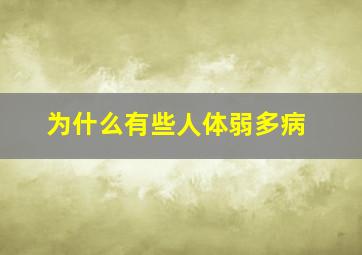 为什么有些人体弱多病